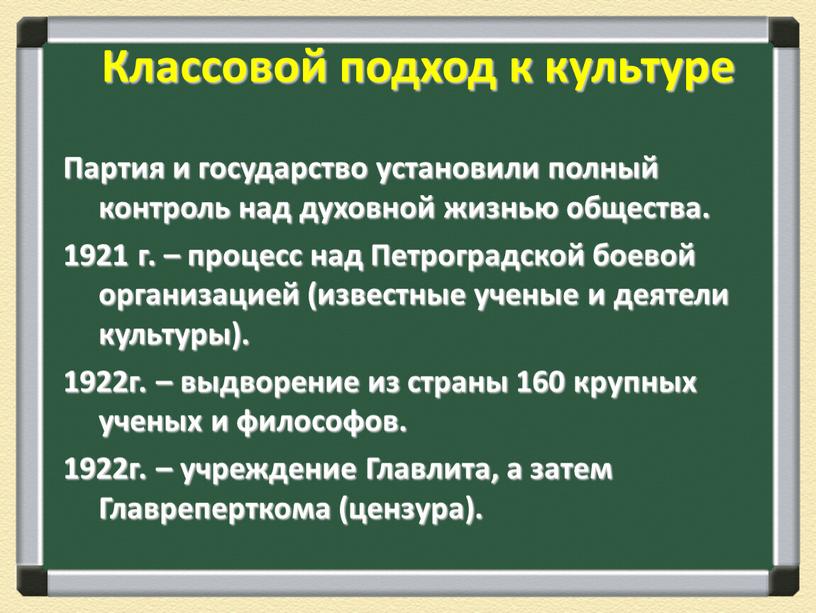 Классовой подход к культуре

Партия и государство установили полный контроль над духовной жизнью общества.

1921 г. – процесс над Петроградской боевой организацией (известные ученые и деятели культуры).

1922г. – выдворение из страны 160 крупных ученых и философов.

1922г. – учреждение Главлита, а затем Главреперткома (цензура).